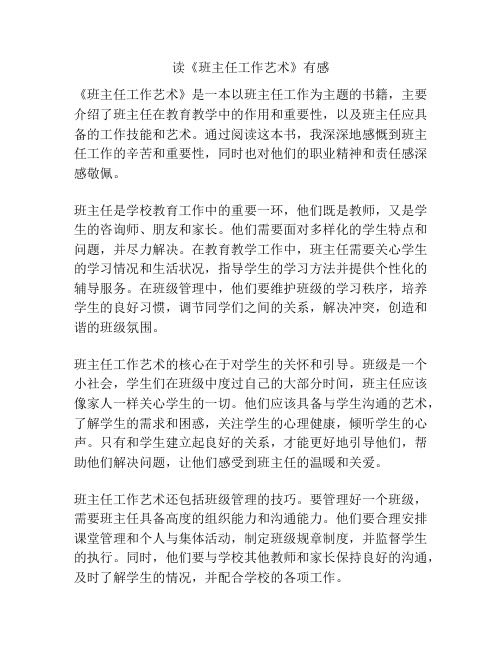 读《班主任工作艺术》有感

《班主任工作艺术》是一本以班主任工作为主题的书籍，主要介绍了班主任在教育教学中的作用和重要性，以及班主任应具备的工作技能和艺术。通过阅读这本书，我深深地感慨到班主任工作的辛苦和重要性，同时也对他们的职业精神和责任感深感敬佩。

班主任是学校教育工作中的重要一环，他们既是教师，又是学生的咨询师、朋友和家长。他们需要面对多样化的学生特点和问题，并尽力解决。在教育教学工作中，班主任需要关心学生的学习情况和生活状况，指导学生的学习方法并提供个性化的辅导服务。在班级管理中，他们要维护班级的学习秩序，培养学生的良好习惯，调节同学们之间的关系，解决冲突，创造和谐的班级氛围。

班主任工作艺术的核心在于对学生的关怀和引导。班级是一个小社会，学生们在班级中度过自己的大部分时间，班主任应该像家人一样关心学生的一切。他们应该具备与学生沟通的艺术，了解学生的需求和困惑，关注学生的心理健康，倾听学生的心声。只有和学生建立起良好的关系，才能更好地引导他们，帮助他们解决问题，让他们感受到班主任的温暖和关爱。

班主任工作艺术还包括班级管理的技巧。要管理好一个班级，需要班主任具备高度的组织能力和沟通能力。他们要合理安排课堂管理和个人与集体活动，制定班级规章制度，并监督学生的执行。同时，他们要与学校其他教师和家长保持良好的沟通，及时了解学生的情况，并配合学校的各项工作。